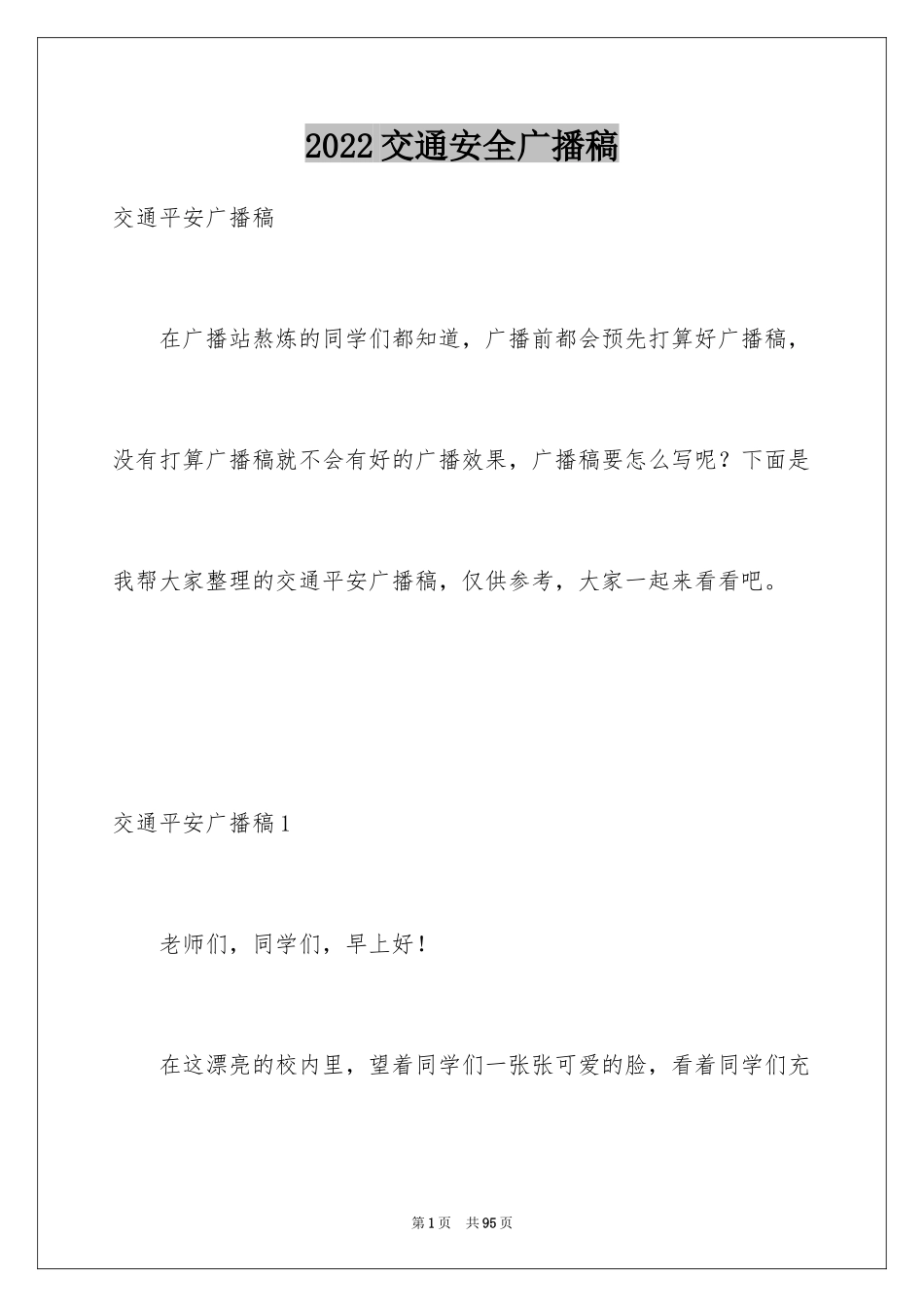 2022交通安全广播稿

交通平安广播稿

在广播站熬炼的同学们都知道，广播前都会预先打算好广播稿，没有打算广播稿就不会有好的广播效果，广播稿要怎么写呢？下面是我帮大家整理的交通平安广播稿，仅供参考，大家一起来看看吧。

交通平安广播稿1

老师们，同学们，早上好！

在这漂亮的校内里，望着同学们一张张可爱的脸，看着同学们充

第1页 共95页